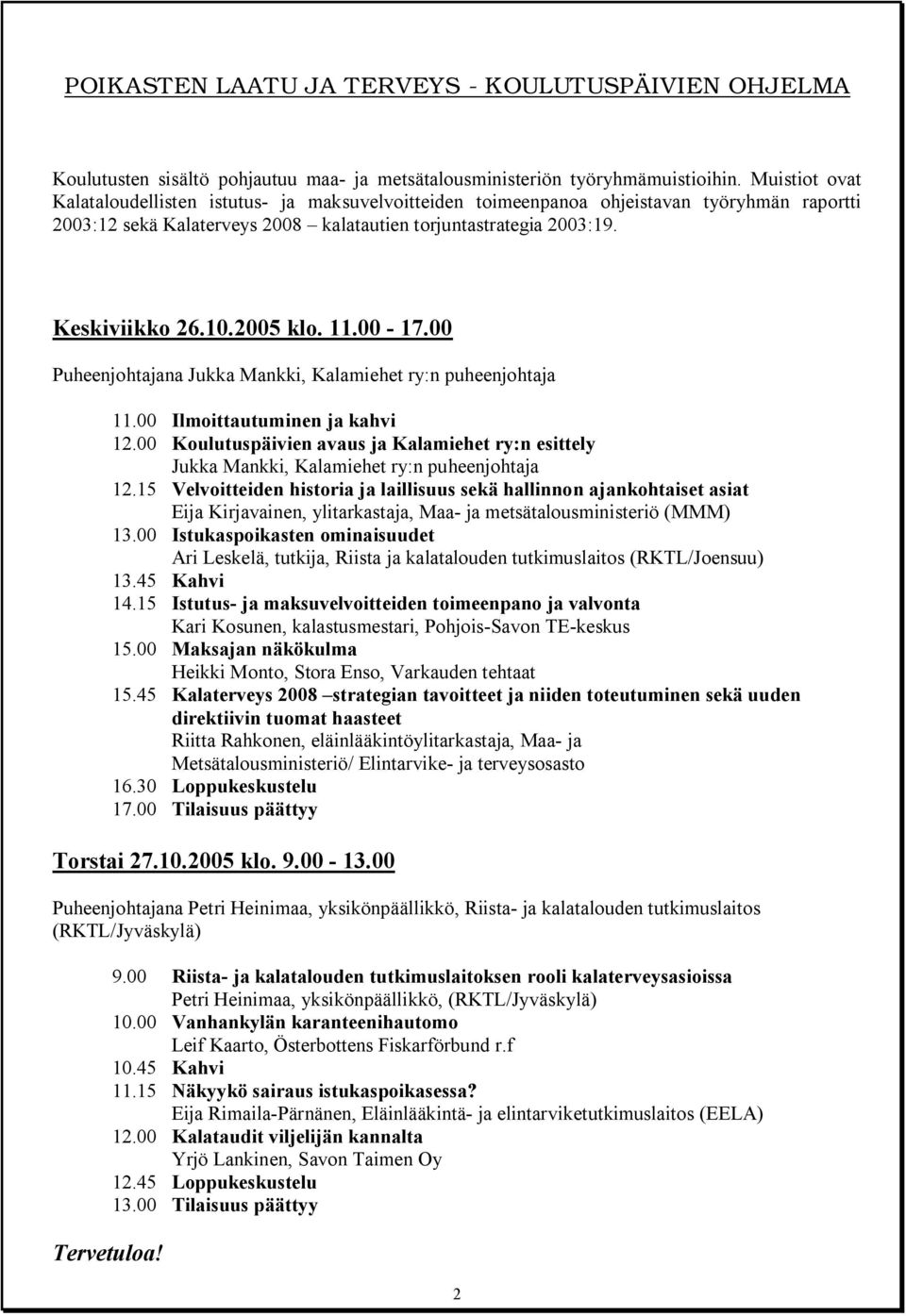 POIKASTEN LAATU JA TERVEYS - KOULUTUSPÄIVIEN OHJELMA

Koulutusten sisältö pohjautuu maa- ja metsätalousministeriön työryhmämuistioihin. Muistiot ovat Kalataloudellisten istutus- ja maksuvelvoitteiden toimeenpanoa ohjeistavan työryhmän raportti 2003:12 sekä Kalaterveys 2008 – kalatautien torjuntastrategia 2003:19.

Keskiviikko 26.10.2005 klo. 11.00 - 17.00

Puheenjohtajana Jukka Mankki, Kalamiehet ry:n puheenjohtaja

11.00 Ilmoittautuminen ja kahvi
12.00 Koulutuspäivien avaus ja Kalamiehet ry:n esittely
Jukka Mankki, Kalamiehet ry:n puheenjohtaja
12.15 Velvoitteiden historia ja laillisuus sekä hallinnon ajankohtaiset asiat
Eija Kirjavainen, ylitarkastaja, Maa- ja metsätalousministeriö (MMM)
13.00 Istukaspoikasten ominaisuudet
Ari Leskelä, tutkija, Riista ja kalatalouden tutkimuslaitos (RKTL/Joensuu)
13.45 Kahvi
14.15 Istutus- ja maksuvelvoitteiden toimeenpano ja valvonta
Kari Kosunen, kalastusmestari, Pohjois-Savon TE-keskus
15.00 Maksajan näkökulma
Heikki Monto, Stora Enso, Varkauden tehtaat
15.45 Kalaterveys 2008 –strategian tavoitteet ja niiden toteutuminen sekä uuden direktiivin tuomat haasteet
Riitta Rahkonen, eläinlääkintöylitarkastaja, Maa- ja Metsätalousministeriö/ Elintarvike- ja terveysosasto
16.30 Loppukeskustelu
17.00 Tilaisuus päättyy

Torstai 27.10.2005 klo. 9.00 - 13.00

Puheenjohtajana Petri Heinimaa, yksikönpäällikkö, Riista- ja kalatalouden tutkimuslaitos (RKTL/Jyväskylä)

9.00 Riista- ja kalatalouden tutkimuslaitoksen rooli kalaterveysasioissa
Petri Heinimaa, yksikönpäällikkö, (RKTL/Jyväskylä)
10.00 Vanhankylän karanteenihautomo
Leif Kaarto, Österbottens Fiskarförbund r.f
10.45 Kahvi
11.15 Näkyykö sairaus istukaspoikasessa?
Eija Rimaila-Pärnänen, Eläinlääkintä- ja elintarviketutkimuslaitos (EELA)
12.00 Kalataudit viljelijän kannalta
Yrjö Lankinen, Savon Taimen Oy
12.45 Loppukeskustelu
13.00 Tilaisuus päättyy

Tervetuloa!

2